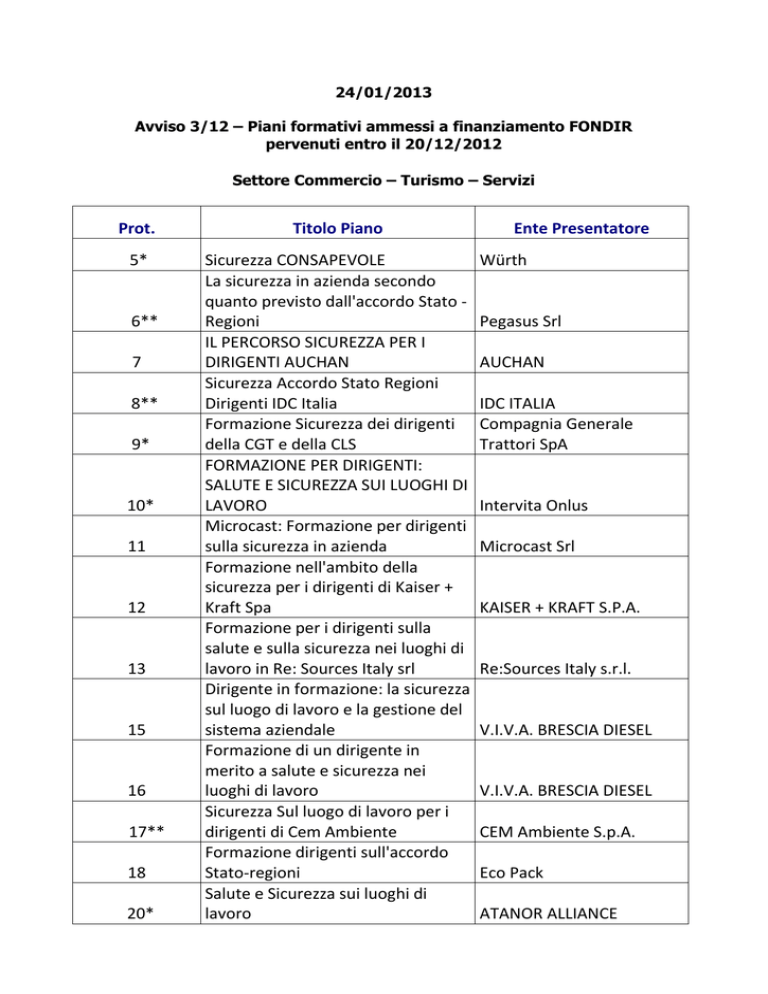 24/01/2013

Avviso 3/12 – Piani formativi ammessi a finanziamento FONDIR pervenuti entro il 20/12/2012

Settore Commercio – Turismo – Servizi

| Prot. | Titolo Piano | Ente Presentatore |
|---|---|---|
| 5* | Sicurezza CONSAPEVOLE | Würth |
| 6** | La sicurezza in azienda secondo quanto previsto dall'accordo Stato - Regioni | Pegasus Srl |
| 7 | IL PERCORSO SICUREZZA PER I DIRIGENTI AUCHAN | AUCHAN |
| 8** | Sicurezza Accordo Stato Regioni Dirigenti IDC Italia | IDC ITALIA |
| 9* | Formazione Sicurezza dei dirigenti della CGT e della CLS | Compagnia Generale Trattori SpA |
| 10* | FORMAZIONE PER DIRIGENTI: SALUTE E SICUREZZA SUI LUOGHI DI LAVORO | Intervita Onlus |
| 11 | Microcast: Formazione per dirigenti sulla sicurezza in azienda | Microcast Srl |
| 12 | Formazione nell'ambito della sicurezza per i dirigenti di Kaiser + Kraft Spa | KAISER + KRAFT S.P.A. |
| 13 | Formazione per i dirigenti sulla salute e sulla sicurezza nei luoghi di lavoro in Re: Sources Italy srl | Re:Sources Italy s.r.l. |
| 15 | Dirigente in formazione: la sicurezza sul luogo di lavoro e la gestione del sistema aziendale | V.I.V.A. BRESCIA DIESEL |
| 16 | Formazione di un dirigente in merito a salute e sicurezza nei luoghi di lavoro | V.I.V.A. BRESCIA DIESEL |
| 17** | Sicurezza Sul luogo di lavoro per i dirigenti di Cem Ambiente | CEM Ambiente S.p.A. |
| 18 | Formazione dirigenti sull'accordo Stato-regioni | Eco Pack |
| 20* | Salute e Sicurezza sui luoghi di lavoro | ATANOR ALLIANCE |